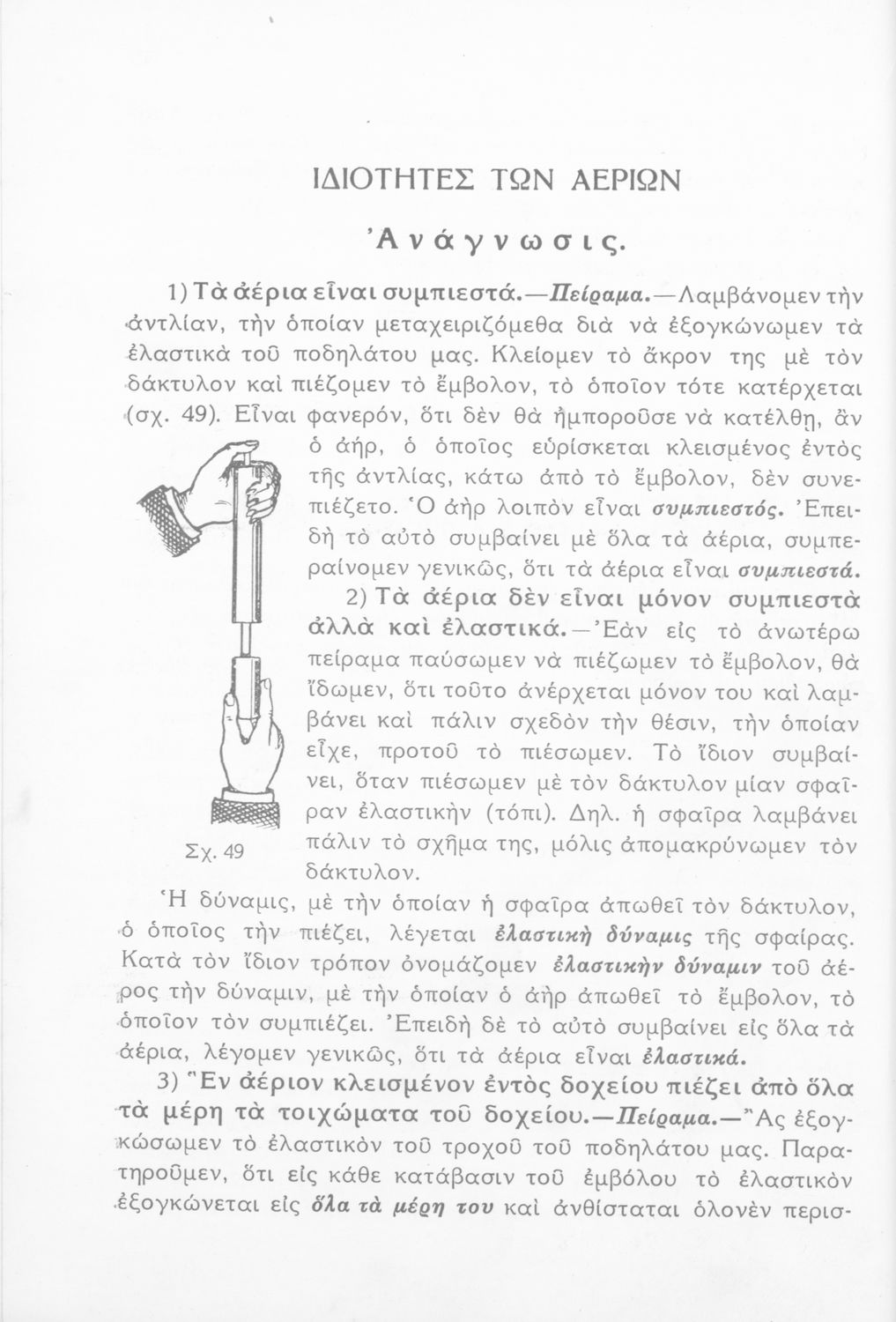 ΙΔΙΟΤΗΤΕΣ ΤΩΝ ΑΕΡΙΩΝ

Ἀνάγνωσις.

1) Τὰ ἀέρια εἶναι συμπιεστά.—Πείραμα.—Λαμβάνομεν τὴν ἀντλίαν, τὴν ὁποίαν μεταχειριζόμεθα διὰ νὰ ἐξογκώνωμεν τὰ ἐλαστικὰ τοῦ ποδηλάτου μας. Κλείομεν τὸ ἄκρον της μὲ τὸν δάκτυλον καὶ πιέζομεν τὸ ἔμβολον, τὸ ὁποῖον τότε κατέρχεται (σχ. 49). Εἶναι φανερόν, ὅτι δὲν θὰ ἠμποροῦσε νὰ κατέλθῃ, ἂν ὁ ἀήρ, ὁ ὁποῖος εὑρίσκεται κλεισμένος ἐντὸς τῆς ἀντλίας, κάτω ἀπὸ τὸ ἔμβολον, δὲν συνεπιέζετο. Ὁ ἀὴρ λοιπὸν εἶναι συμπιεστός. Ἐπειδὴ τὸ αὐτὸ συμβαίνει μὲ ὅλα τὰ ἀέρια, συμπεραίνομεν γενικῶς, ὅτι τὰ ἀέρια εἶναι συμπιεστά.

2) Τὰ ἀέρια δὲν εἶναι μόνον συμπιεστὰ ἀλλὰ καὶ ἐλαστικά.—Ἐὰν εἰς τὸ ἀνωτέρω πείραμα παύσωμεν νὰ πιέζωμεν τὸ ἔμβολον, θὰ ἴδωμεν, ὅτι τοῦτο ἀνέρχεται μόνον του καὶ λαμβάνει καὶ πάλιν σχεδὸν τὴν θέσιν, τὴν ὁποίαν εἶχε, προτοῦ τὸ πιέσωμεν. Τὸ ἴδιον συμβαίνει, ὅταν πιέσωμεν μὲ τὸν δάκτυλον μίαν σφαῖραν ἐλαστικὴν (τόπι). Δηλ. ἡ σφαῖρα λαμβάνει πάλιν τὸ σχῆμα της, μόλις ἀπομακρύνωμεν τὸν δάκτυλον.

Σχ. 49

Ἡ δύναμις, μὲ τὴν ὁποίαν ἡ σφαῖρα ἀπωθεῖ τὸν δάκτυλον, ὁ ὁποῖος τὴν πιέζει, λέγεται ἐλαστικὴ δύναμις τῆς σφαίρας. Κατὰ τὸν ἴδιον τρόπον ὀνομάζομεν ἐλαστικὴν δύναμιν τοῦ ἀέρος τὴν δύναμιν, μὲ τὴν ὁποίαν ὁ ἀὴρ ἀπωθεῖ τὸ ἔμβολον, τὸ ὁποῖον τὸν συμπιέζει. Ἐπειδὴ δὲ τὸ αὐτὸ συμβαίνει εἰς ὅλα τὰ ἀέρια, λέγομεν γενικῶς, ὅτι τὰ ἀέρια εἶναι ἐλαστικά.

3) Ἓν ἀέριον κλεισμένον ἐντὸς δοχείου πιέζει ἀπὸ ὅλα τὰ μέρη τὰ τοιχώματα τοῦ δοχείου.—Πείραμα.—Ἂς ἐξογκώσωμεν τὸ ἐλαστικὸν τοῦ τροχοῦ τοῦ ποδηλάτου μας. Παρατηροῦμεν, ὅτι εἰς κάθε κατάβασιν τοῦ ἐμβόλου τὸ ἐλαστικὸν ἐξογκώνεται εἰς ὅλα τὰ μέρη του καὶ ἀνθίσταται ὁλονὲν περισ-